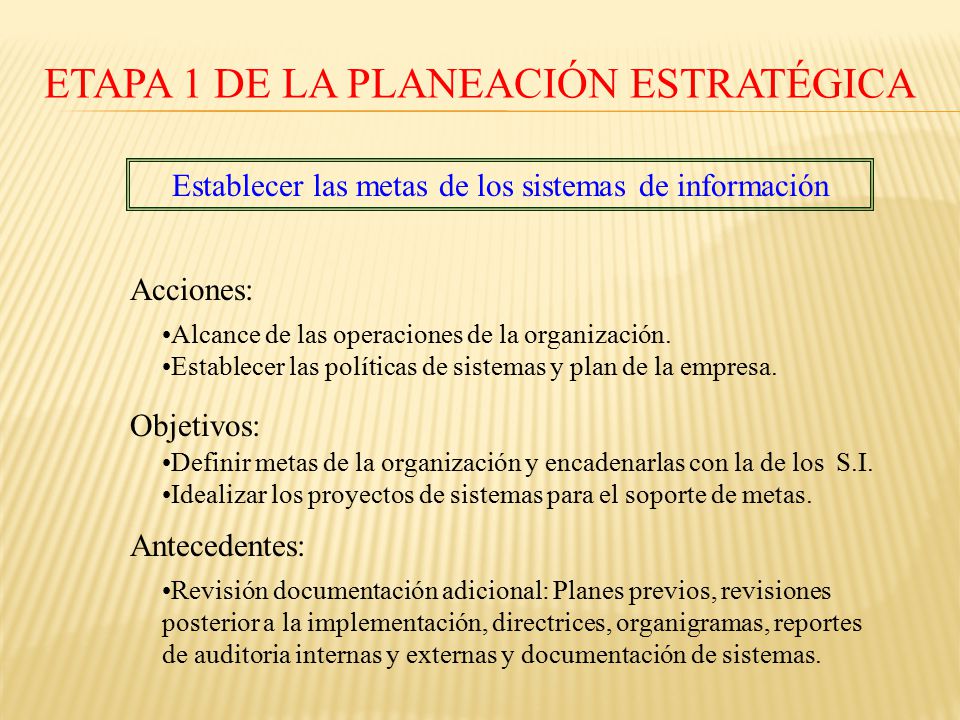 ETAPA 1 DE LA PLANEACIÓN ESTRATÉGICA

Establecer las metas de los sistemas de información

Acciones:

•Alcance de las operaciones de la organización.
•Establecer las políticas de sistemas y plan de la empresa.

Objetivos:

•Definir metas de la organización y encadenarlas con la de los S.I.
•Idealizar los proyectos de sistemas para el soporte de metas.

Antecedentes:

•Revisión documentación adicional: Planes previos, revisiones posterior a la implementación, directrices, organigramas, reportes de auditoria internas y externas y documentación de sistemas.